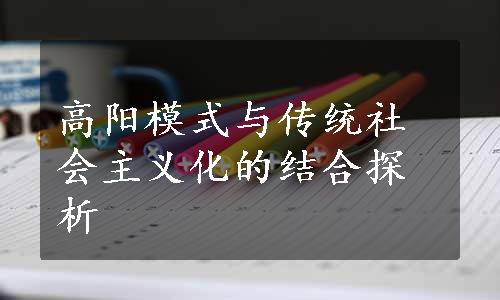 高阳模式与传统社会主义化的结合探析